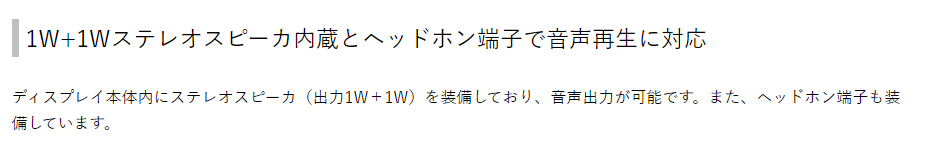 1W+1Wステレオスピーカ内蔵とヘッドホン端子で音声再生に対応

ディスプレイ本体内にステレオスピーカ（出力1W＋1W）を装備しており、音声出力が可能です。また、ヘッドホン端子も装備しています。